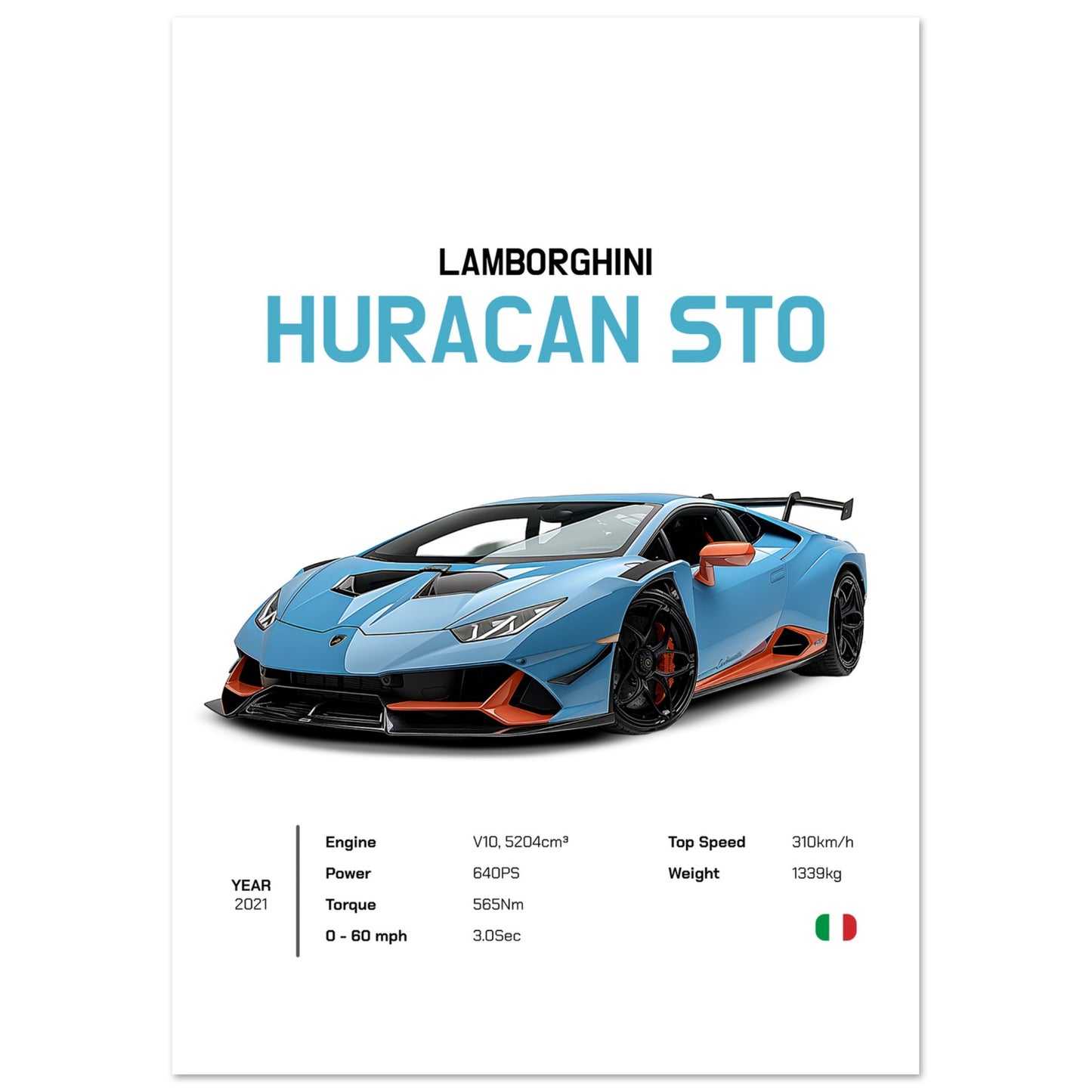 LAMBORGHINI
HURACAN STO

YEAR
2021

Engine
V10, 5204cm³
Power
640PS
Torque
565Nm
0 - 60 mph
3.0Sec

Top Speed
310km/h
Weight
1339kg